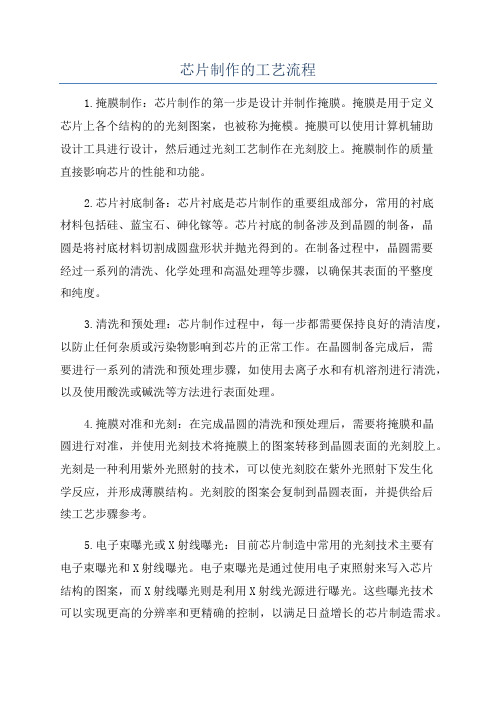 芯片制作的工艺流程

1.掩膜制作：芯片制作的第一步是设计并制作掩膜。掩膜是用于定义芯片上各个结构的的光刻图案，也被称为掩模。掩膜可以使用计算机辅助设计工具进行设计，然后通过光刻工艺制作在光刻胶上。掩膜制作的质量直接影响芯片的性能和功能。

2.芯片衬底制备：芯片衬底是芯片制作的重要组成部分，常用的衬底材料包括硅、蓝宝石、砷化镓等。芯片衬底的制备涉及到晶圆的制备，晶圆是将衬底材料切割成圆盘形状并抛光得到的。在制备过程中，晶圆需要经过一系列的清洗、化学处理和高温处理等步骤，以确保其表面的平整度和纯度。

3.清洗和预处理：芯片制作过程中，每一步都需要保持良好的清洁度，以防止任何杂质或污染物影响到芯片的正常工作。在晶圆制备完成后，需要进行一系列的清洗和预处理步骤，如使用去离子水和有机溶剂进行清洗，以及使用酸洗或碱洗等方法进行表面处理。

4.掩膜对准和光刻：在完成晶圆的清洗和预处理后，需要将掩膜和晶圆进行对准，并使用光刻技术将掩膜上的图案转移到晶圆表面的光刻胶上。光刻是一种利用紫外光照射的技术，可以使光刻胶在紫外光照射下发生化学反应，并形成薄膜结构。光刻胶的图案会复制到晶圆表面，并提供给后续工艺步骤参考。

5.电子束曝光或X射线曝光：目前芯片制造中常用的光刻技术主要有电子束曝光和X射线曝光。电子束曝光是通过使用电子束照射来写入芯片结构的图案，而X射线曝光则是利用X射线光源进行曝光。这些曝光技术可以实现更高的分辨率和更精确的控制，以满足日益增长的芯片制造需求。